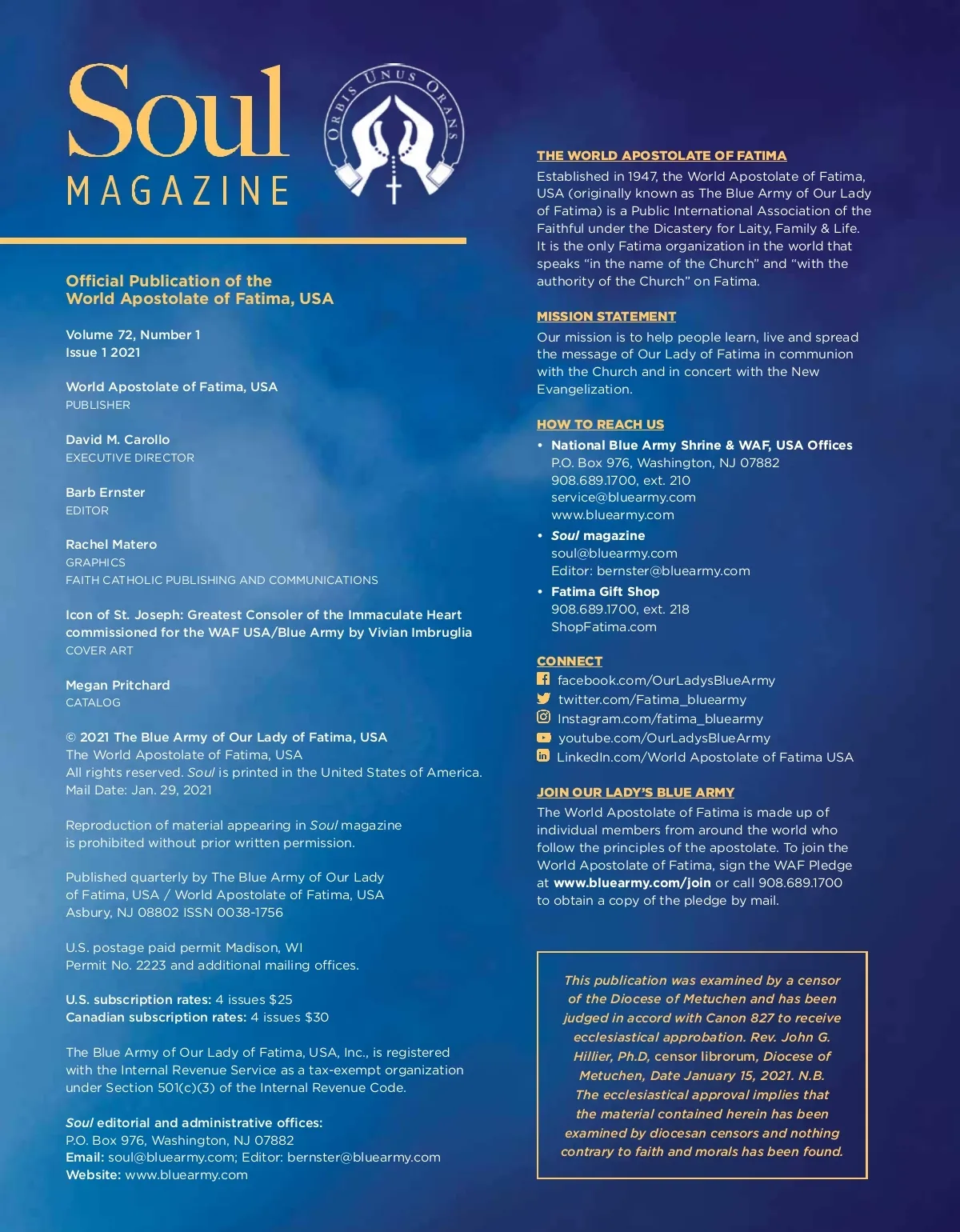 Soul
MAGAZINE

ORBIS UNUS ORANS

Official Publication of the
World Apostolate of Fatima, USA

Volume 72, Number 1
Issue 1 2021

World Apostolate of Fatima, USA
PUBLISHER

David M. Carollo
EXECUTIVE DIRECTOR

Barb Ernster
EDITOR

Rachel Matero
GRAPHICS
FAITH CATHOLIC PUBLISHING AND COMMUNICATIONS

Icon of St. Joseph: Greatest Consoler of the Immaculate Heart commissioned for the WAF USA/Blue Army by Vivian Imbruglia
COVER ART

Megan Pritchard
CATALOG

© 2021 The Blue Army of Our Lady of Fatima, USA
The World Apostolate of Fatima, USA
All rights reserved. Soul is printed in the United States of America.
Mail Date: Jan. 29, 2021

Reproduction of material appearing in Soul magazine is prohibited without prior written permission.

Published quarterly by The Blue Army of Our Lady of Fatima, USA / World Apostolate of Fatima, USA
Asbury, NJ 08802 ISSN 0038-1756

U.S. postage paid permit Madison, WI
Permit No. 2223 and additional mailing offices.

U.S. subscription rates: 4 issues $25
Canadian subscription rates: 4 issues $30

The Blue Army of Our Lady of Fatima, USA, Inc., is registered with the Internal Revenue Service as a tax-exempt organization under Section 501(c)(3) of the Internal Revenue Code.

Soul editorial and administrative offices:
P.O. Box 976, Washington, NJ 07882
Email: soul@bluearmy.com; Editor: bernster@bluearmy.com
Website: www.bluearmy.com

THE WORLD APOSTOLATE OF FATIMA
Established in 1947, the World Apostolate of Fatima, USA (originally known as The Blue Army of Our Lady of Fatima) is a Public International Association of the Faithful under the Dicastery for Laity, Family & Life. It is the only Fatima organization in the world that speaks “in the name of the Church” and “with the authority of the Church” on Fatima.

MISSION STATEMENT
Our mission is to help people learn, live and spread the message of Our Lady of Fatima in communion with the Church and in concert with the New Evangelization.

HOW TO REACH US
• National Blue Army Shrine & WAF, USA Offices
P.O. Box 976, Washington, NJ 07882
908.689.1700, ext. 210
service@bluearmy.com
www.bluearmy.com
• Soul magazine
soul@bluearmy.com
Editor: bernster@bluearmy.com
• Fatima Gift Shop
908.689.1700, ext. 218
ShopFatima.com

CONNECT
facebook.com/OurLadysBlueArmy
twitter.com/Fatima_bluearmy
Instagram.com/fatima_bluearmy
youtube.com/OurLadysBlueArmy
LinkedIn.com/World Apostolate of Fatima USA

JOIN OUR LADY’S BLUE ARMY
The World Apostolate of Fatima is made up of individual members from around the world who follow the principles of the apostolate. To join the World Apostolate of Fatima, sign the WAF Pledge at www.bluearmy.com/join or call 908.689.1700 to obtain a copy of the pledge by mail.

This publication was examined by a censor of the Diocese of Metuchen and has been judged in accord with Canon 827 to receive ecclesiastical approbation. Rev. John G. Hillier, Ph.D, censor librorum, Diocese of Metuchen, Date January 15, 2021. N.B. The ecclesiastical approval implies that the material contained herein has been examined by diocesan censors and nothing contrary to faith and morals has been found.